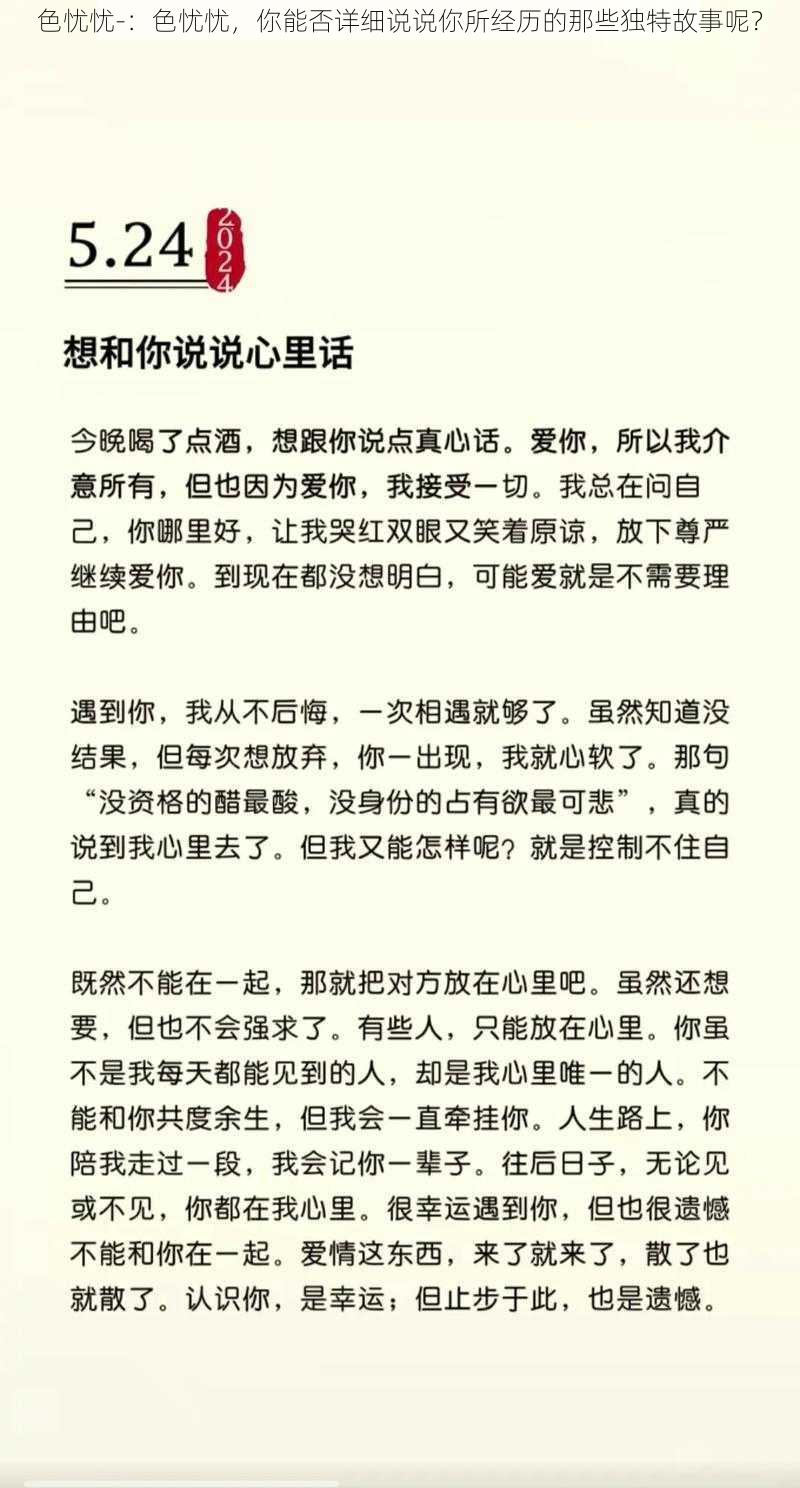 色忧忧-：色忧忧，你能否详细说说你所经历的那些独特故事呢？

5.24 2024

想和你说说心里话

今晚喝了点酒，想跟你说点真心话。爱你，所以我介意所有，但也因为爱你，我接受一切。我总在问自己，你哪里好，让我哭红双眼又笑着原谅，放下尊严继续爱你。到现在都没想明白，可能爱就是不需要理由吧。

遇到你，我从不后悔，一次相遇就够了。虽然知道没结果，但每次想放弃，你一出现，我就心软了。那句“没资格的醋最酸，没身份的占有欲最可悲”，真的说到我心里去了。但我又能怎样呢？就是控制不住自己。

既然不能在一起，那就把对方放在心里吧。虽然还想要，但也不会强求了。有些人，只能放在心里。你虽不是我每天都能见到的人，却是我心里唯一的人。不能和你共度余生，但我会一直牵挂你。人生路上，你陪我走过一段，我会记你一辈子。往后日子，无论见或不见，你都在我心里。很幸运遇到你，但也很遗憾不能和你在一起。爱情这东西，来了就来了，散了也就散了。认识你，是幸运；但止步于此，也是遗憾。